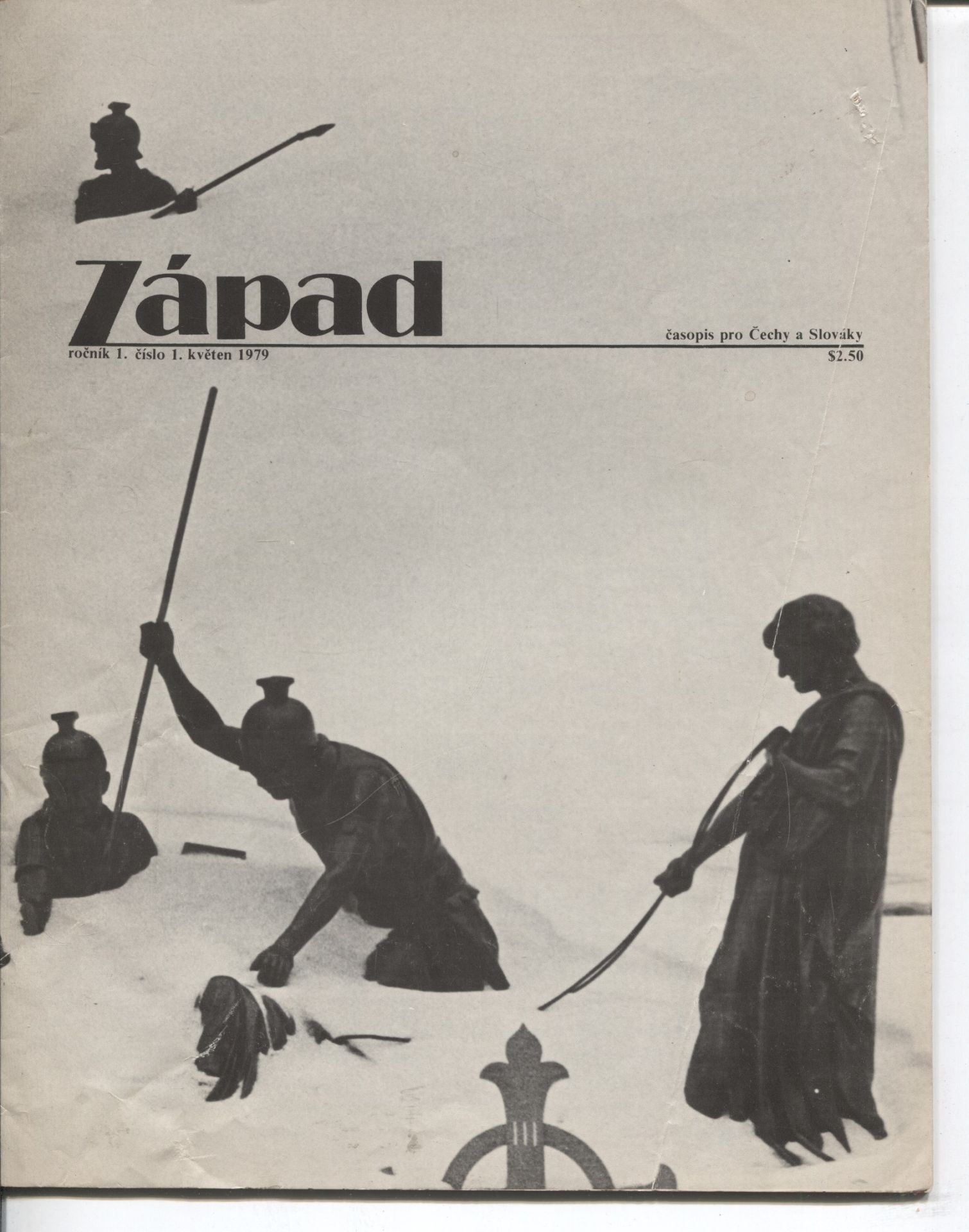 Západ

časopis pro Čechy a Slováky

ročník 1. číslo 1. květen 1979

$2.50